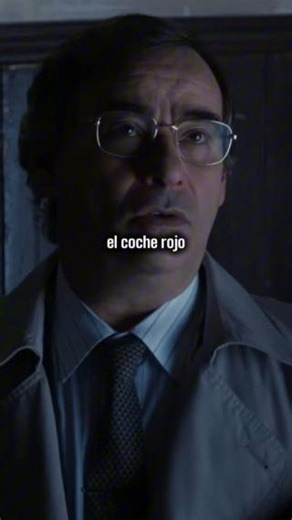 el coche rojo